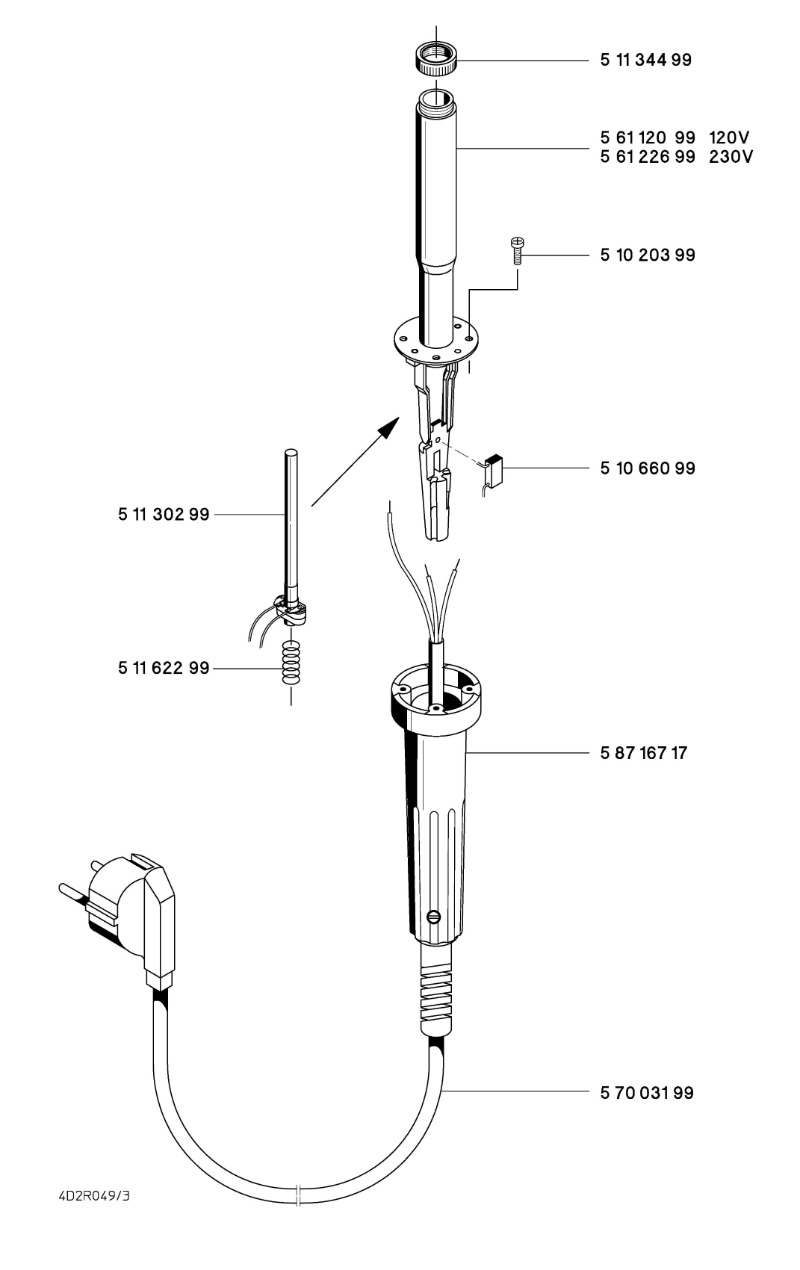 5 11 344 99

5 61 120 99 120V
5 61 226 99 230V

5 10 203 99

5 10 660 99

5 11 302 99

5 11 622 99

5 87 167 17

5 70 031 99

4D2R049/3